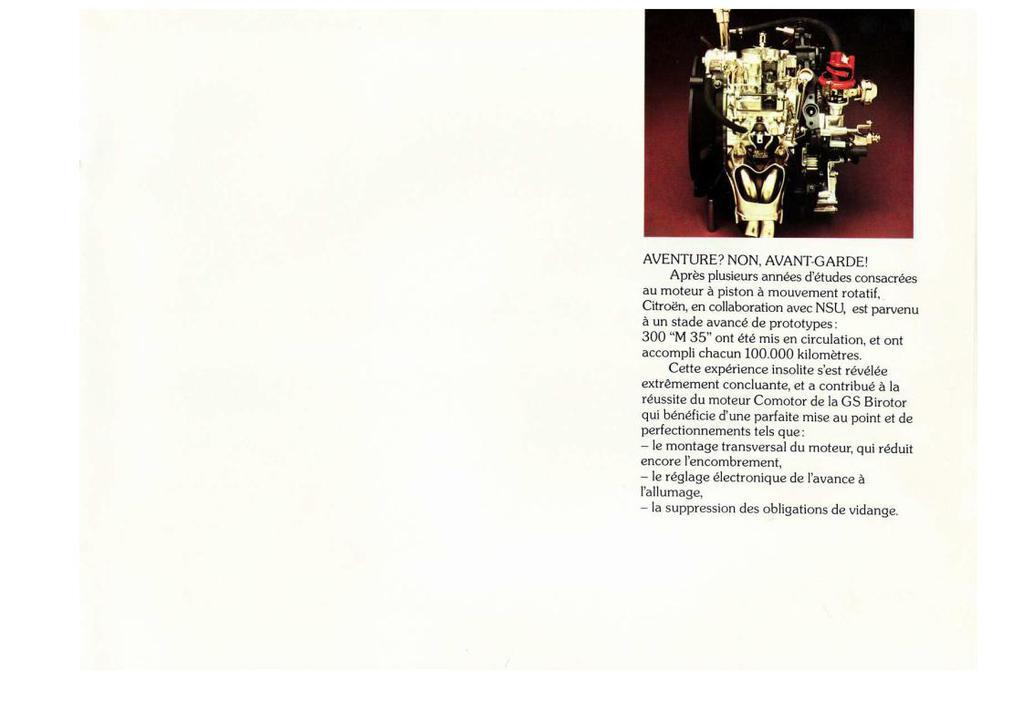 AVENTURE? NON, AVANT-GARDE!
Après plusieurs années d'études consacrées au moteur à piston à mouvement rotatif, Citroën, en collaboration avec NSU, est parvenu à un stade avancé de prototypes: 300 "M 35" ont été mis en circulation, et ont accompli chacun 100.000 kilomètres.
Cette expérience insolite s'est révélée extrêmement concluante, et a contribué à la réussite du moteur Comotor de la GS Birotor qui bénéficie d'une parfaite mise au point et de perfectionnements tels que:
– le montage transversal du moteur, qui réduit encore l'encombrement,
– le réglage électronique de l'avance à l'allumage,
– la suppression des obligations de vidange.